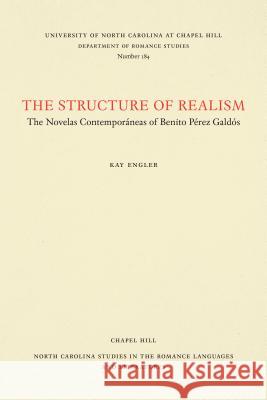 UNIVERSITY OF NORTH CAROLINA AT CHAPEL HILL
DEPARTMENT OF ROMANCE STUDIES
Number 184

THE STRUCTURE OF REALISM
The Novelas Contemporáneas of Benito Pérez Galdós

KAY ENGLER

CHAPEL HILL
NORTH CAROLINA STUDIES IN THE ROMANCE LANGUAGES

Kraina Książek